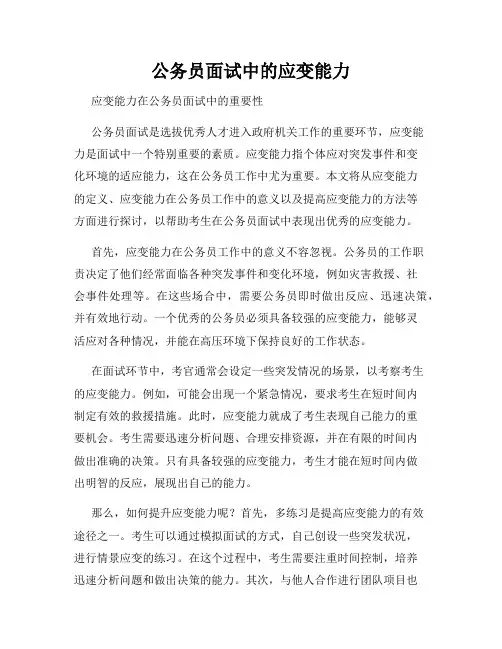 公务员面试中的应变能力

应变能力在公务员面试中的重要性

公务员面试是选拔优秀人才进入政府机关工作的重要环节，应变能力是面试中一个特别重要的素质。应变能力指个体应对突发事件和变化环境的适应能力，这在公务员工作中尤为重要。本文将从应变能力的定义、应变能力在公务员工作中的意义以及提高应变能力的方法等方面进行探讨，以帮助考生在公务员面试中表现出优秀的应变能力。

首先，应变能力在公务员工作中的意义不容忽视。公务员的工作职责决定了他们经常面临各种突发事件和变化环境，例如灾害救援、社会事件处理等。在这些场合中，需要公务员即时做出反应、迅速决策，并有效地行动。一个优秀的公务员必须具备较强的应变能力，能够灵活应对各种情况，并能在高压环境下保持良好的工作状态。

在面试环节中，考官通常会设定一些突发情况的场景，以考察考生的应变能力。例如，可能会出现一个紧急情况，要求考生在短时间内制定有效的救援措施。此时，应变能力就成了考生表现自己能力的重要机会。考生需要迅速分析问题、合理安排资源，并在有限的时间内做出准确的决策。只有具备较强的应变能力，考生才能在短时间内做出明智的反应，展现出自己的能力。

那么，如何提升应变能力呢？首先，多练习是提高应变能力的有效途径之一。考生可以通过模拟面试的方式，自己创设一些突发状况，进行情景应变的练习。在这个过程中，考生需要注重时间控制，培养迅速分析问题和做出决策的能力。其次，与他人合作进行团队项目也